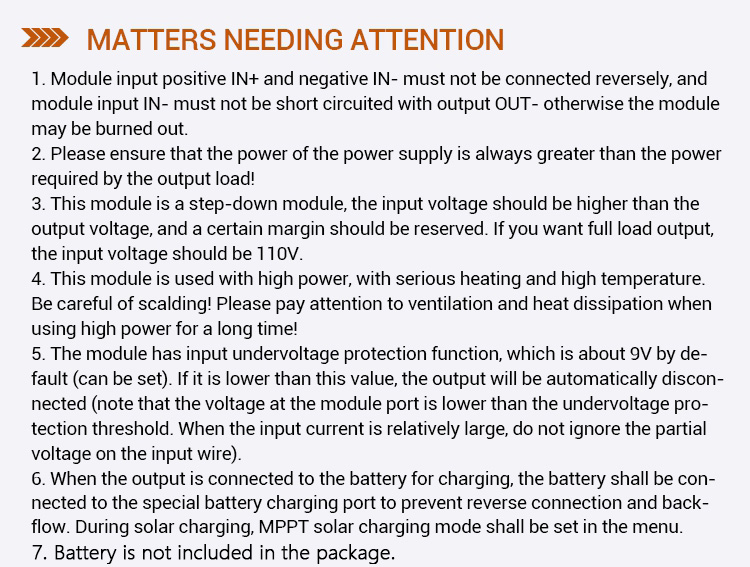 MATTERS NEEDING ATTENTION

1. Module input positive IN+ and negative IN- must not be connected reversely, and module input IN- must not be short circuited with output OUT- otherwise the module may be burned out.

2. Please ensure that the power of the power supply is always greater than the power required by the output load!

3. This module is a step-down module, the input voltage should be higher than the output voltage, and a certain margin should be reserved. If you want full load output, the input voltage should be 110V.

4. This module is used with high power, with serious heating and high temperature. Be careful of scalding! Please pay attention to ventilation and heat dissipation when using high power for a long time!

5. The module has input undervoltage protection function, which is about 9V by default (can be set). If it is lower than this value, the output will be automatically disconnected (note that the voltage at the module port is lower than the undervoltage protection threshold. When the input current is relatively large, do not ignore the partial voltage on the input wire).

6. When the output is connected to the battery for charging, the battery shall be connected to the special battery charging port to prevent reverse connection and backflow. During solar charging, MPPT solar charging mode shall be set in the menu.

7. Battery is not included in the package.